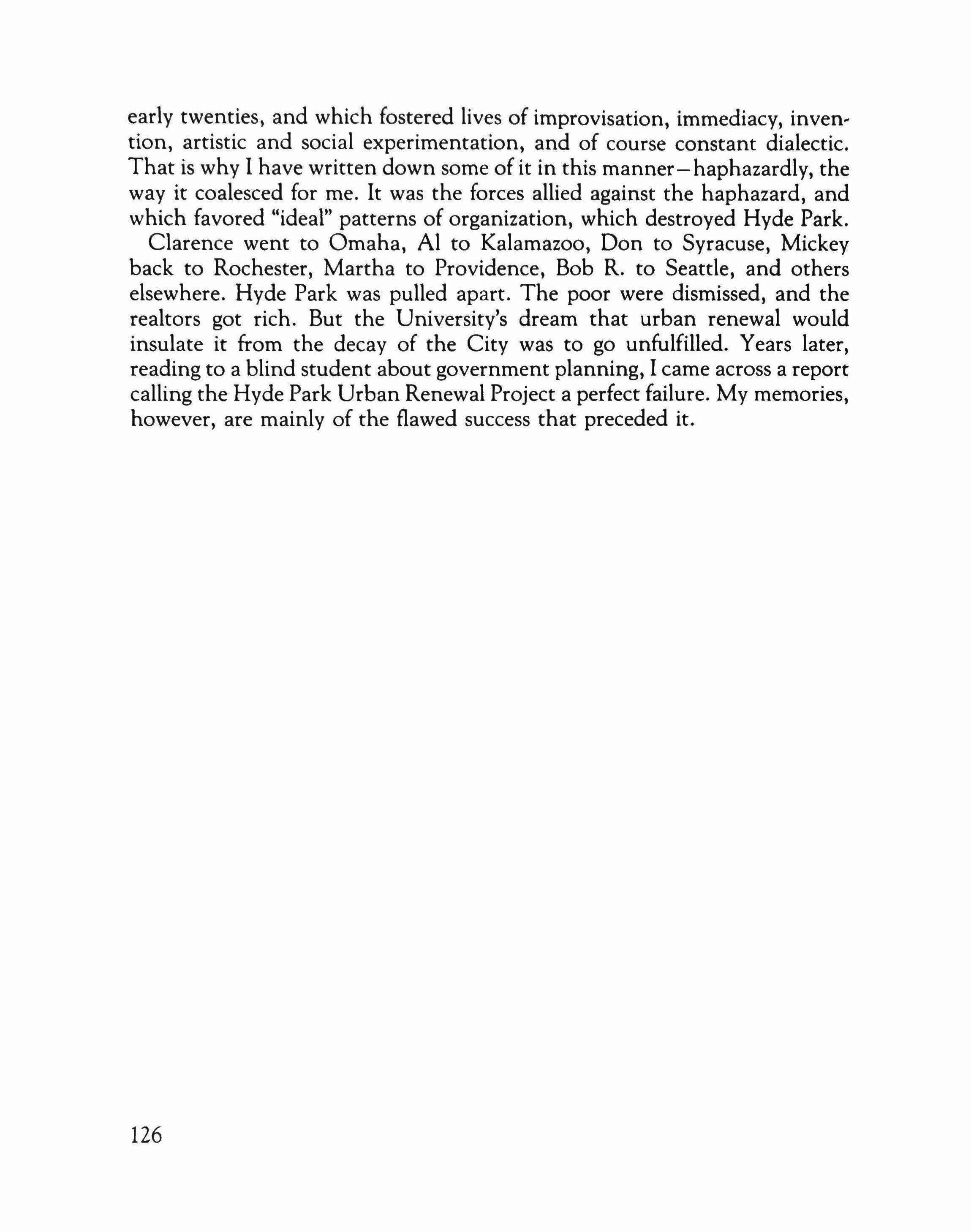 early twenties, and which fostered lives of improvisation, immediacy, invention, artistic and social experimentation, and of course constant dialectic. That is why I have written down some of it in this manner—haphazardly, the way it coalesced for me. It was the forces allied against the haphazard, and which favored "ideal" patterns of organization, which destroyed Hyde Park.

Clarence went to Omaha, Al to Kalamazoo, Don to Syracuse, Mickey back to Rochester, Martha to Providence, Bob R. to Seattle, and others elsewhere. Hyde Park was pulled apart. The poor were dismissed, and the realtors got rich. But the University's dream that urban renewal would insulate it from the decay of the City was to go unfulfilled. Years later, reading to a blind student about government planning, I came across a report calling the Hyde Park Urban Renewal Project a perfect failure. My memories, however, are mainly of the flawed success that preceded it.

126